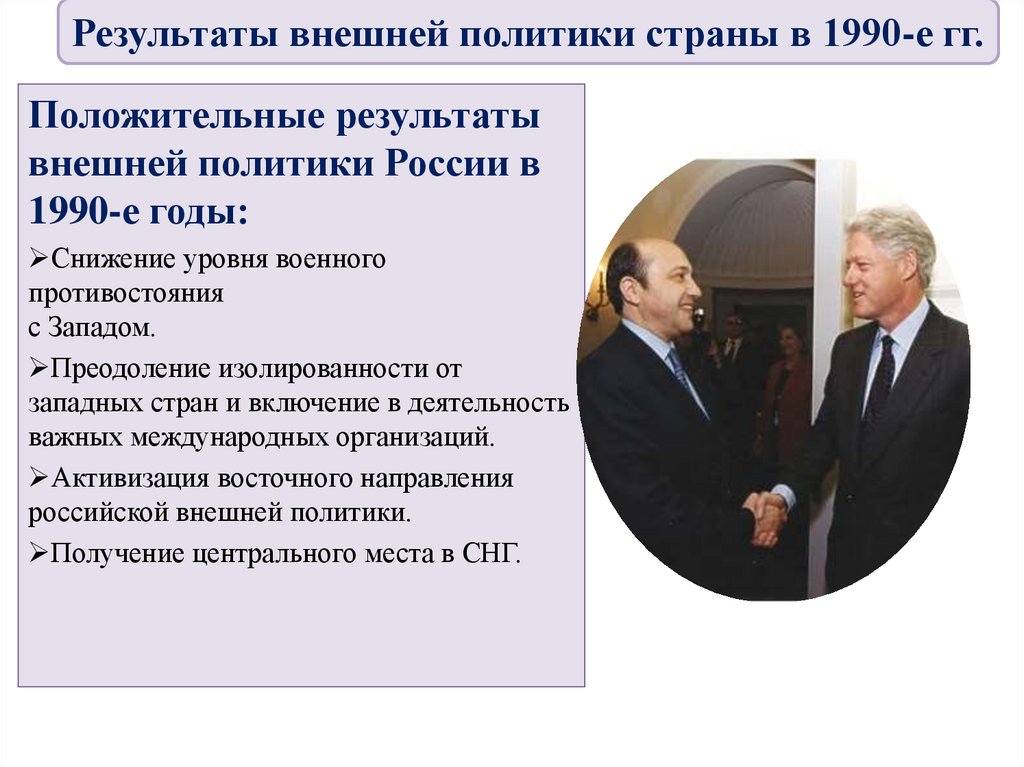 Результаты внешней политики страны в 1990-е гг.

Положительные результаты внешней политики России в 1990-е годы:

➢Снижение уровня военного противостояния с Западом.

➢Преодоление изолированности от западных стран и включение в деятельность важных международных организаций.

➢Активизация восточного направления российской внешней политики.

➢Получение центрального места в СНГ.